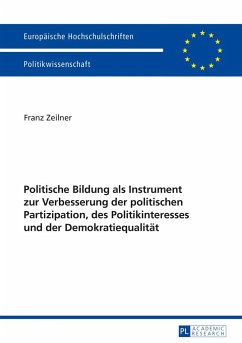 Europäische Hochschulschriften

Politikwissenschaft

Franz Zeilner

Politische Bildung als Instrument zur Verbesserung der politischen Partizipation, des Politikinteresses und der Demokratiequalität

PL ACADEMIC RESEARCH